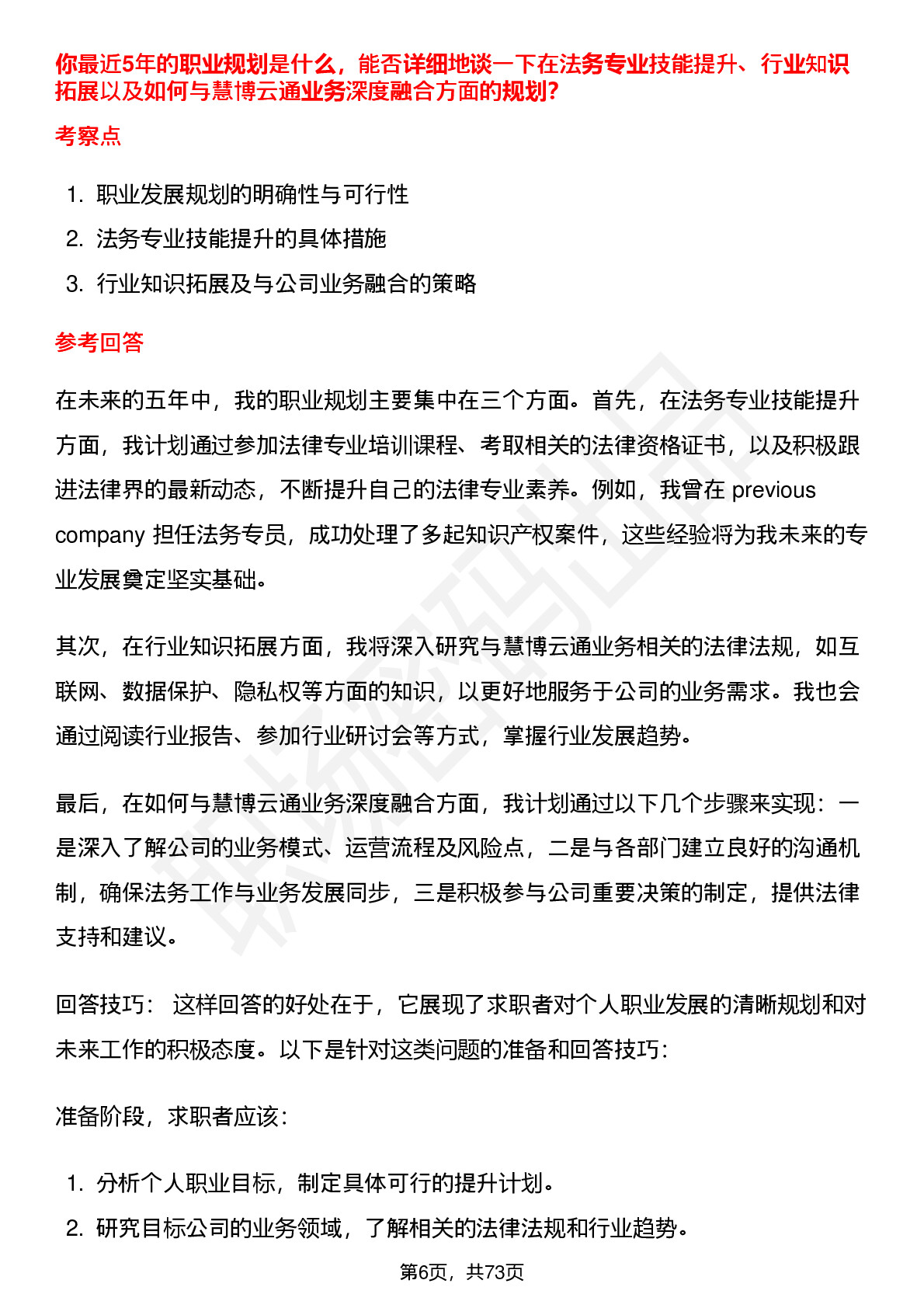 你最近5年的职业规划是什么，能否详细地谈一下在法务专业技能提升、行业知识拓展以及如何与慧博云通业务深度融合方面的规划？

考察点

1. 职业发展规划的明确性与可行性
2. 法务专业技能提升的具体措施
3. 行业知识拓展及与公司业务融合的策略

参考回答

在未来的五年中，我的职业规划主要集中在三个方面。首先，在法务专业技能提升方面，我计划通过参加法律专业培训课程、考取相关的法律资格证书，以及积极跟进法律界的最新动态，不断提升自己的法律专业素养。例如，我曾在 previous company 担任法务专员，成功处理了多起知识产权案件，这些经验将为我未来的专业发展奠定坚实基础。

其次，在行业知识拓展方面，我将深入研究与慧博云通业务相关的法律法规，如互联网、数据保护、隐私权等方面的知识，以更好地服务于公司的业务需求。我也会通过阅读行业报告、参加行业研讨会等方式，掌握行业发展趋势。

最后，在如何与慧博云通业务深度融合方面，我计划通过以下几个步骤来实现：一是深入了解公司的业务模式、运营流程及风险点，二是与各部门建立良好的沟通机制，确保法务工作与业务发展同步，三是积极参与公司重要决策的制定，提供法律支持和建议。

回答技巧： 这样回答的好处在于，它展现了求职者对个人职业发展的清晰规划和对未来工作的积极态度。以下是针对这类问题的准备和回答技巧：

准备阶段，求职者应该：

1. 分析个人职业目标，制定具体可行的提升计划。
2. 研究目标公司的业务领域，了解相关的法律法规和行业趋势。

第6页，共73页